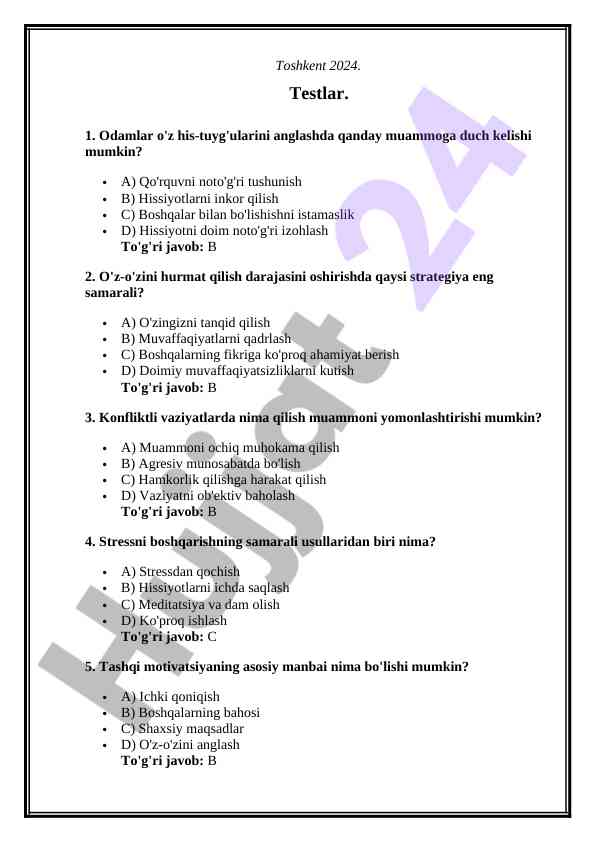 Toshkent 2024.

Testlar.

1. Odamlar o'z his-tuyg'ularini anglashda qanday muammoga duch kelishi mumkin?

- A) Qo'rquvni noto'g'ri tushunish
- B) Hissiyotlarni inkor qilish
- C) Boshqalar bilan bo'lishishni istamaslik
- D) Hissiyotni doim noto'g'ri izohlash

To'g'ri javob: B

2. O'z-o'zini hurmat qilish darajasini oshirishda qaysi strategiya eng samarali?

- A) O'zingizni tanqid qilish
- B) Muvaffaqiyatlarni qadrlash
- C) Boshqalarning fikriga ko'proq ahamiyat berish
- D) Doimiy muvaffaqiyatsizliklarni kutish

To'g'ri javob: B

3. Konfliktli vaziyatlarda nima qilish muammoni yomonlashtirishi mumkin?

- A) Muammoni ochiq muhokama qilish
- B) Agresiv munosabatda bo'lish
- C) Hamkorlik qilishga harakat qilish
- D) Vaziyatni ob'ektiv baholash

To'g'ri javob: B

4. Stressni boshqarishning samarali usullaridan biri nima?

- A) Stressdan qochish
- B) Hissiyotlarni ichda saqlash
- C) Meditatsiya va dam olish
- D) Ko'proq ishlash

To'g'ri javob: C

5. Tashqi motivatsiyaning asosiy manbai nima bo'lishi mumkin?

- A) Ichki qoniqish
- B) Boshqalarning bahosi
- C) Shaxsiy maqsadlar
- D) O'z-o'zini anglash

To'g'ri javob: B

Hujjat 24